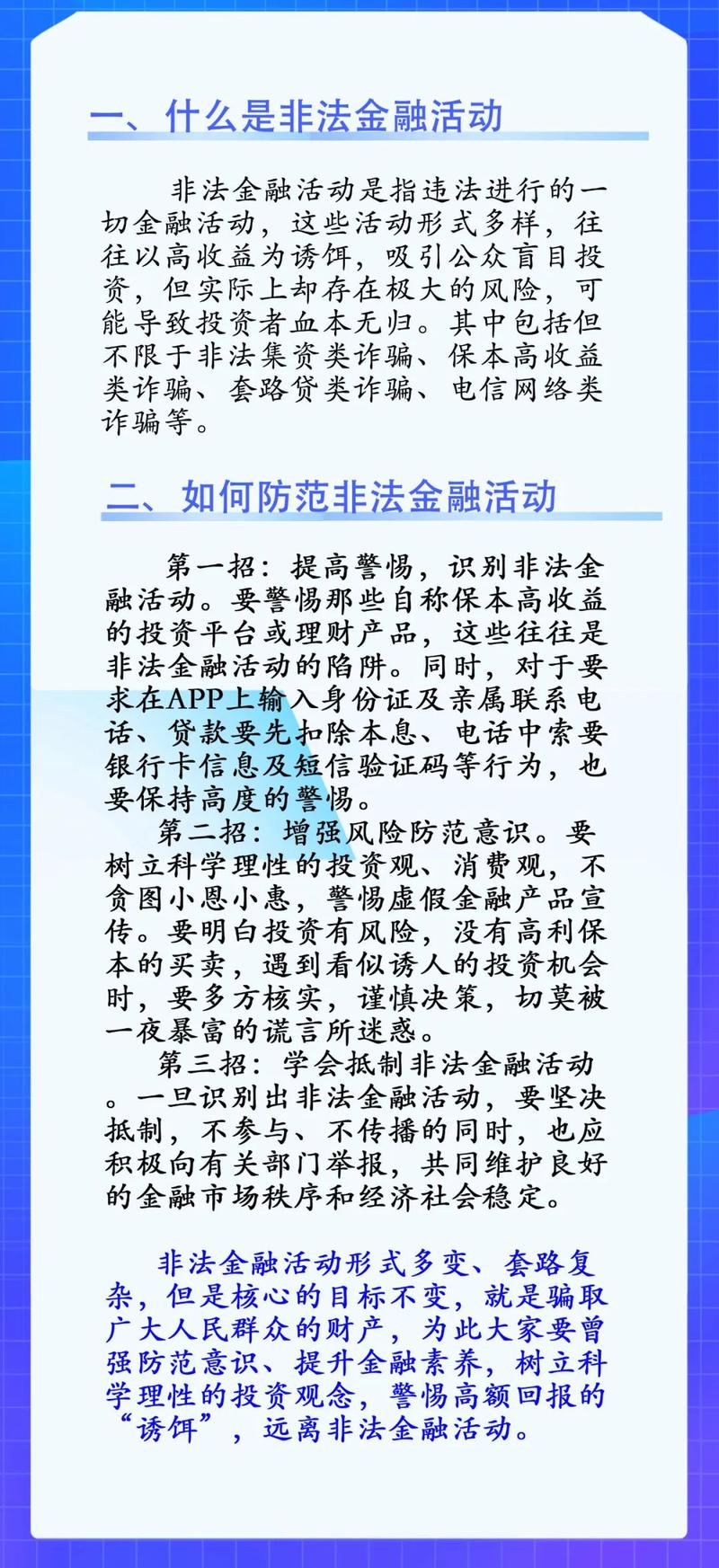 一、什么是非法金融活动

非法金融活动是指违法进行的一切金融活动，这些活动形式多样，往往以高收益为诱饵，吸引公众盲目投资，但实际上却存在极大的风险，可能导致投资者血本无归。其中包括但不限于非法集资类诈骗、保本高收益类诈骗、套路贷类诈骗、电信网络类诈骗等。

二、如何防范非法金融活动

第一招：提高警惕，识别非法金融活动。要警惕那些自称保本高收益的投资平台或理财产品，这些往往是非法金融活动的陷阱。同时，对于要求在APP上输入身份证及亲属联系电话、贷款要先扣除本息、电话中索要银行卡信息及短信验证码等行为，也要保持高度的警惕。

第二招：增强风险防范意识。要树立科学理性的投资观、消费观，不贪图小恩小惠，警惕虚假金融产品宣传。要明白投资有风险，没有高利保本的买卖，遇到看似诱人的投资机会时，要多方核实，谨慎决策，切莫被一夜暴富的谎言所迷惑。

第三招：学会抵制非法金融活动。一旦识别出非法金融活动，要坚决抵制，不参与、不传播的同时，也应积极向有关部门举报，共同维护良好的金融市场秩序和经济社会稳定。

非法金融活动形式多变、套路复杂，但是核心的目标不变，就是骗取广大人民群众的财产，为此大家要曾强防范意识、提升金融素养，树立科学理性的投资观念，警惕高额回报的“诱饵”，远离非法金融活动。